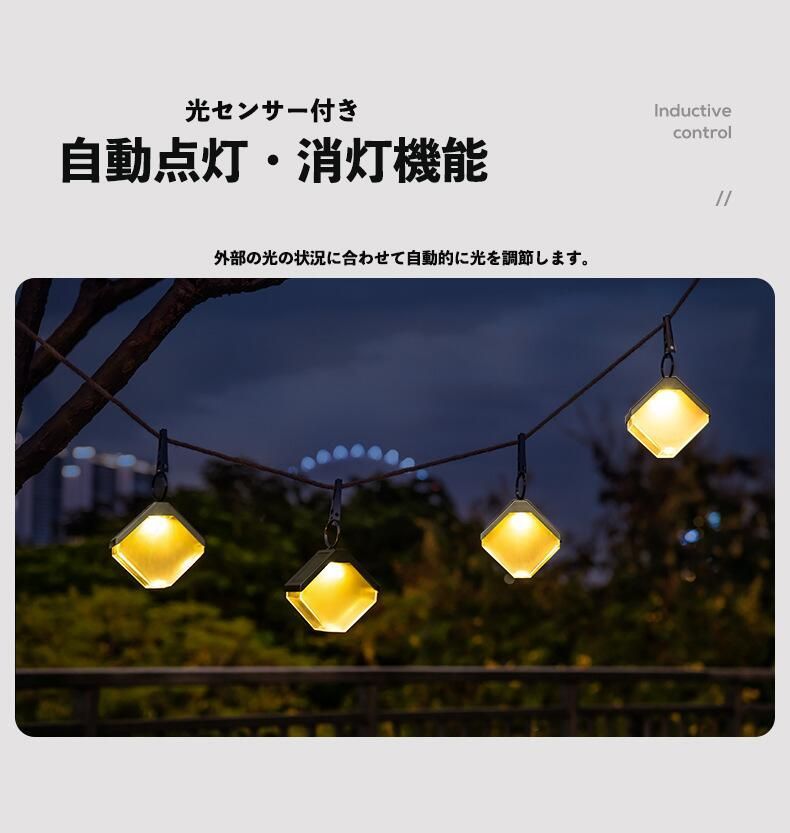 光センサー付き
自動点灯・消灯機能

Inductive control
//

外部の光の状況に合わせて自動的に光を調節します。